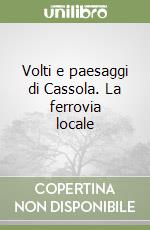 unilibro

Volti e paesaggi di Cassola. La ferrovia locale

COPERTINA NON DISPONIBILE